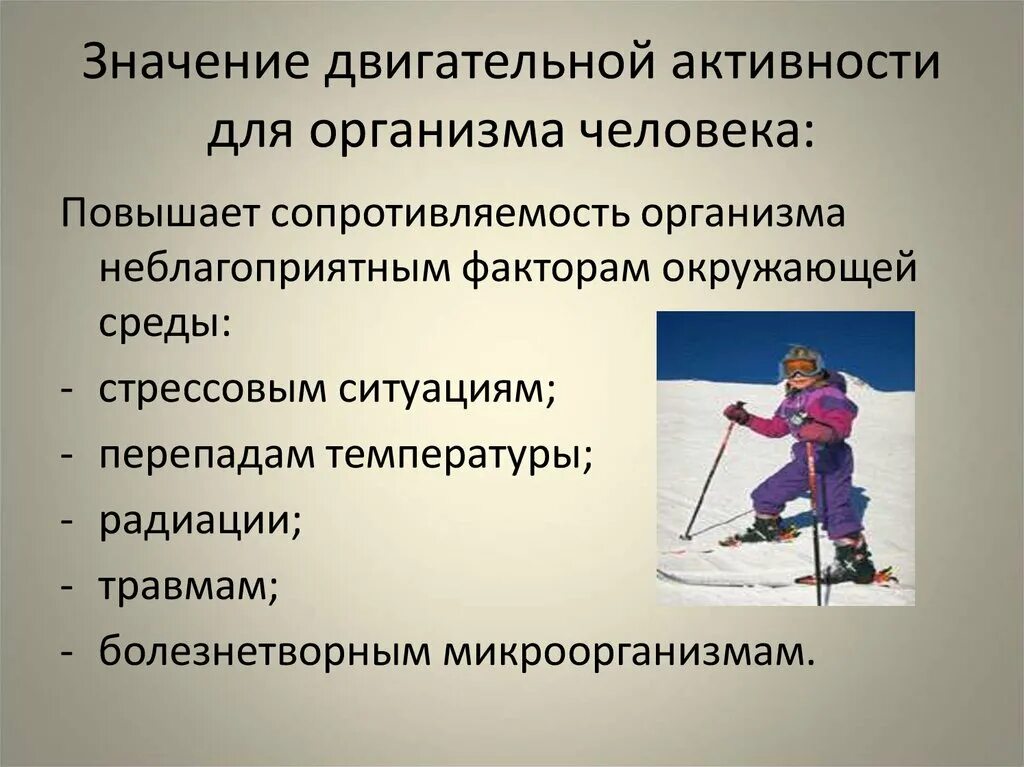 Значение двигательной активности для организма человека:

Повышает сопротивляемость организма неблагоприятным факторам окружающей среды:

- стрессовым ситуациям;
- перепадам температуры;
- радиации;
- травмам;
- болезнетворным микроорганизмам.